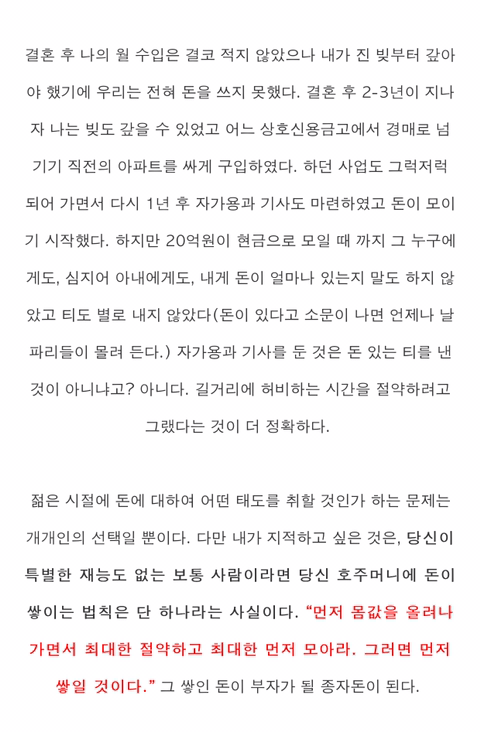 결혼 후 나의 월 수입은 결코 적지 않았으나 내가 진 빚부터 갚아야 했기에 우리는 전혀 돈을 쓰지 못했다. 결혼 후 2-3년이 지나자 나는 빚도 갚을 수 있었고 어느 상호신용금고에서 경매로 넘기기 직전의 아파트를 싸게 구입하였다. 하던 사업도 그럭저럭 되어 가면서 다시 1년 후 자가용과 기사도 마련하였고 돈이 모이기 시작했다. 하지만 20억원이 현금으로 모일 때 까지 그 누구에게도, 심지어 아내에게도, 내게 돈이 얼마나 있는지 말도 하지 않았고 티도 별로 내지 않았다(돈이 있다고 소문이 나면 언제나 날파리들이 몰려 든다.) 자가용과 기사를 둔 것은 돈 있는 티를 낸 것이 아니냐고? 아니다. 길거리에 허비하는 시간을 절약하려고 그랬다는 것이 더 정확하다.

젊은 시절에 돈에 대하여 어떤 태도를 취할 것인가 하는 문제는 개개인의 선택일 뿐이다. 다만 내가 지적하고 싶은 것은, 당신이 특별한 재능도 없는 보통 사람이라면 당신 호주머니에 돈이 쌓이는 법칙은 단 하나라는 사실이다. "먼저 몸값을 올려나가면서 최대한 절약하고 최대한 먼저 모아라. 그러면 먼저 쌓일 것이다." 그 쌓인 돈이 부자가 될 종자돈이 된다.